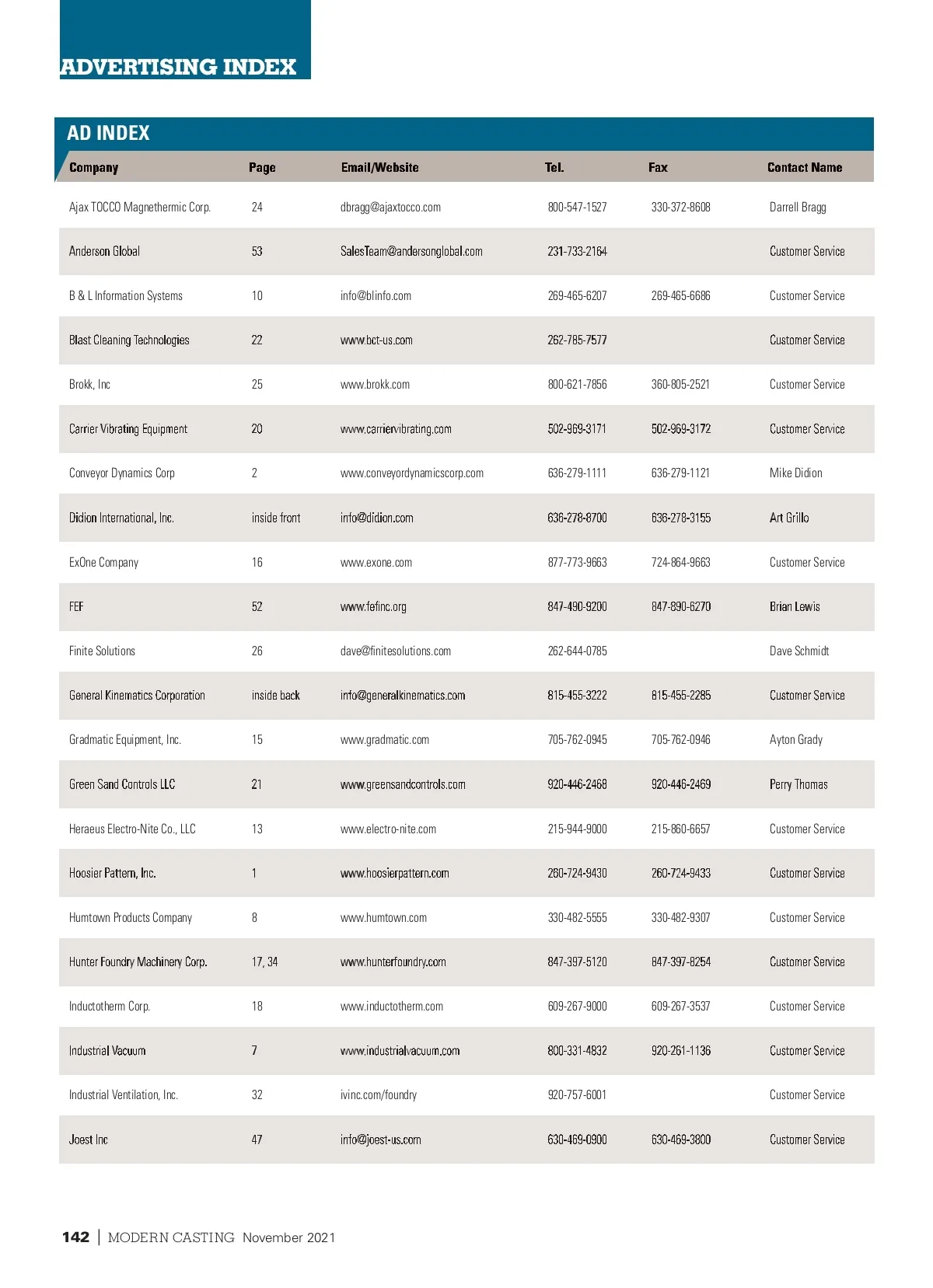 ADVERTISING INDEX

AD INDEX

| Company | Page | Email/Website | Tel. | Fax | Contact Name |
|---|---|---|---|---|---|
| Ajax TOCCO Magnethermic Corp. | 24 | dbragg@ajaxtocco.com | 800-547-1527 | 330-372-8608 | Darrell Bragg |
| Anderson Global | 53 | SalesTeam@andersonglobal.com | 231-733-2164 | | Customer Service |
| B & L Information Systems | 10 | info@blinfo.com | 269-465-6207 | 269-465-6686 | Customer Service |
| Blast Cleaning Technologies | 22 | www.bct-us.com | 262-785-7577 | | Customer Service |
| Brokk, Inc | 25 | www.brokk.com | 800-621-7856 | 360-805-2521 | Customer Service |
| Carrier Vibrating Equipment | 20 | www.carriervibrating.com | 502-969-3171 | 502-969-3172 | Customer Service |
| Conveyor Dynamics Corp | 2 | www.conveyordynamicscorp.com | 636-279-1111 | 636-279-1121 | Mike Didion |
| Didion International, Inc. | inside front | info@didion.com | 636-278-8700 | 636-278-3155 | Art Grillo |
| ExOne Company | 16 | www.exone.com | 877-773-9663 | 724-864-9663 | Customer Service |
| FEF | 52 | www.fefinc.org | 847-490-9200 | 847-890-6270 | Brian Lewis |
| Finite Solutions | 26 | dave@finitesolutions.com | 262-644-0785 | | Dave Schmidt |
| General Kinematics Corporation | inside back | info@generalkinematics.com | 815-455-3222 | 815-455-2285 | Customer Service |
| Gradmatic Equipment, Inc. | 15 | www.gradmatic.com | 705-762-0945 | 705-762-0946 | Ayton Grady |
| Green Sand Controls LLC | 21 | www.greensandcontrols.com | 920-446-2468 | 920-446-2469 | Perry Thomas |
| Heraeus Electro-Nite Co., LLC | 13 | www.electro-nite.com | 215-944-9000 | 215-860-6657 | Customer Service |
| Hoosier Pattern, Inc. | 1 | www.hoosierpattern.com | 260-724-9430 | 260-724-9433 | Customer Service |
| Humtown Products Company | 8 | www.humtown.com | 330-482-5555 | 330-482-9307 | Customer Service |
| Hunter Foundry Machinery Corp. | 17, 34 | www.hunterfoundry.com | 847-397-5120 | 847-397-8254 | Customer Service |
| Inductotherm Corp. | 18 | www.inductotherm.com | 609-267-9000 | 609-267-3537 | Customer Service |
| Industrial Vacuum | 7 | www.industrialvacuum.com | 800-331-4832 | 920-261-1136 | Customer Service |
| Industrial Ventilation, Inc. | 32 | ivinc.com/foundry | 920-757-6001 | | Customer Service |
| Joest Inc | 47 | info@joest-us.com | 630-469-0900 | 630-469-3800 | Customer Service |

142 | MODERN CASTING November 2021